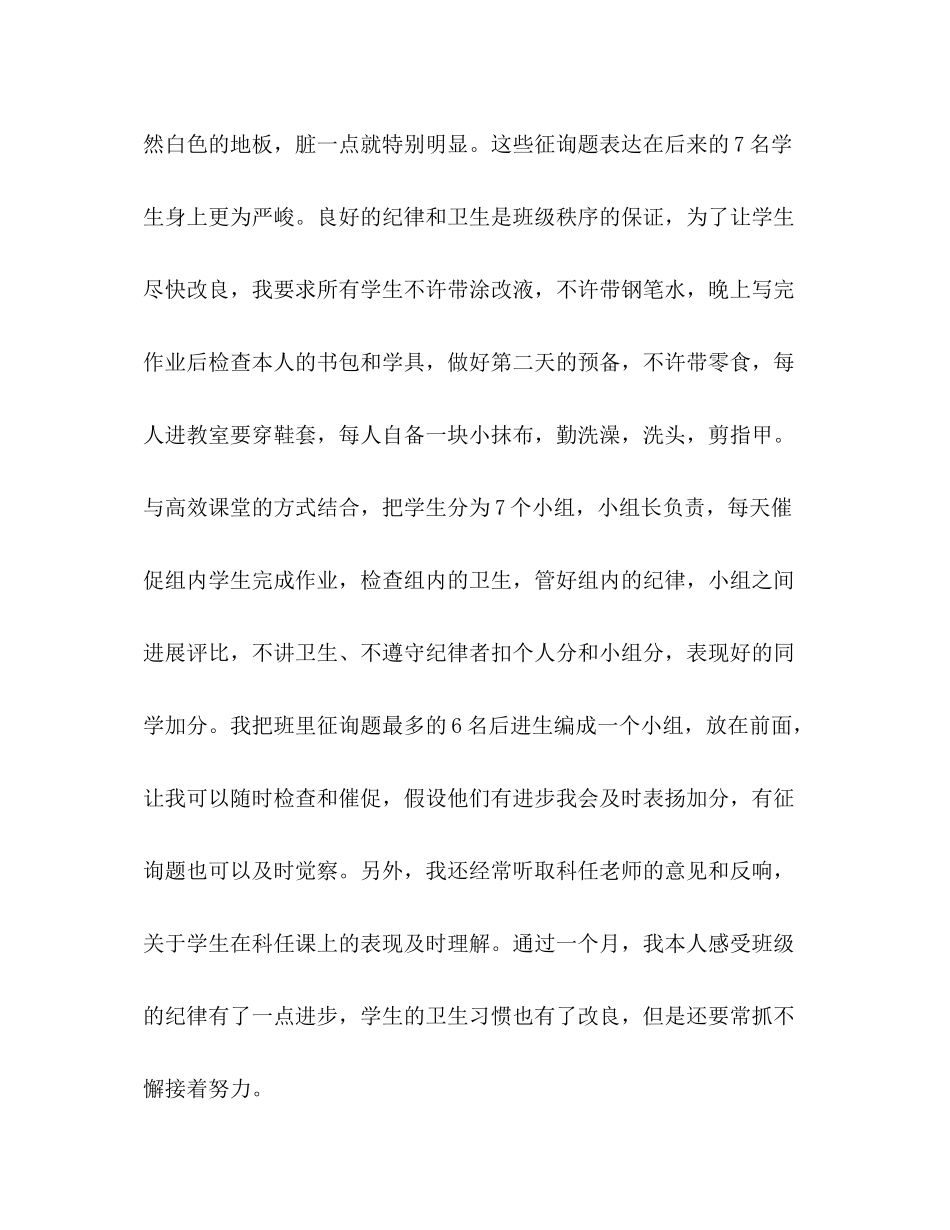 然白色的地板，脏一点就特别明显。这些征询题表达在后来的7名学生身上更为严峻。良好的纪律和卫生是班级秩序的保证，为了让学生尽快改良，我要求所有学生不许带涂改液，不许带钢笔水，晚上写完作业后检查本人的书包和学具，做好第二天的预备，不许带零食，每人进教室要穿鞋套，每人自备一块小抹布，勤洗澡，洗头，剪指甲。与高效课堂的方式结合，把学生分为7个小组，小组长负责，每天催促组内学生完成作业，检查组内的卫生，管好组内的纪律，小组之间进展评比，不讲卫生、不遵守纪律者扣个人分和小组分，表现好的同学加分。我把班里征询题最多的6名后进生编成一个小组，放在前面，让我可以随时检查和催促，假设他们有进步我会及时表扬加分，有征询题也可以及时觉察。另外，我还经常听取科任老师的意见和反响，关于学生在科任课上的表现及时理解。通过一个月，我本人感受班级的纪律有了一点进步，学生的卫生习惯也有了改良，但是还要常抓不懈接着努力。